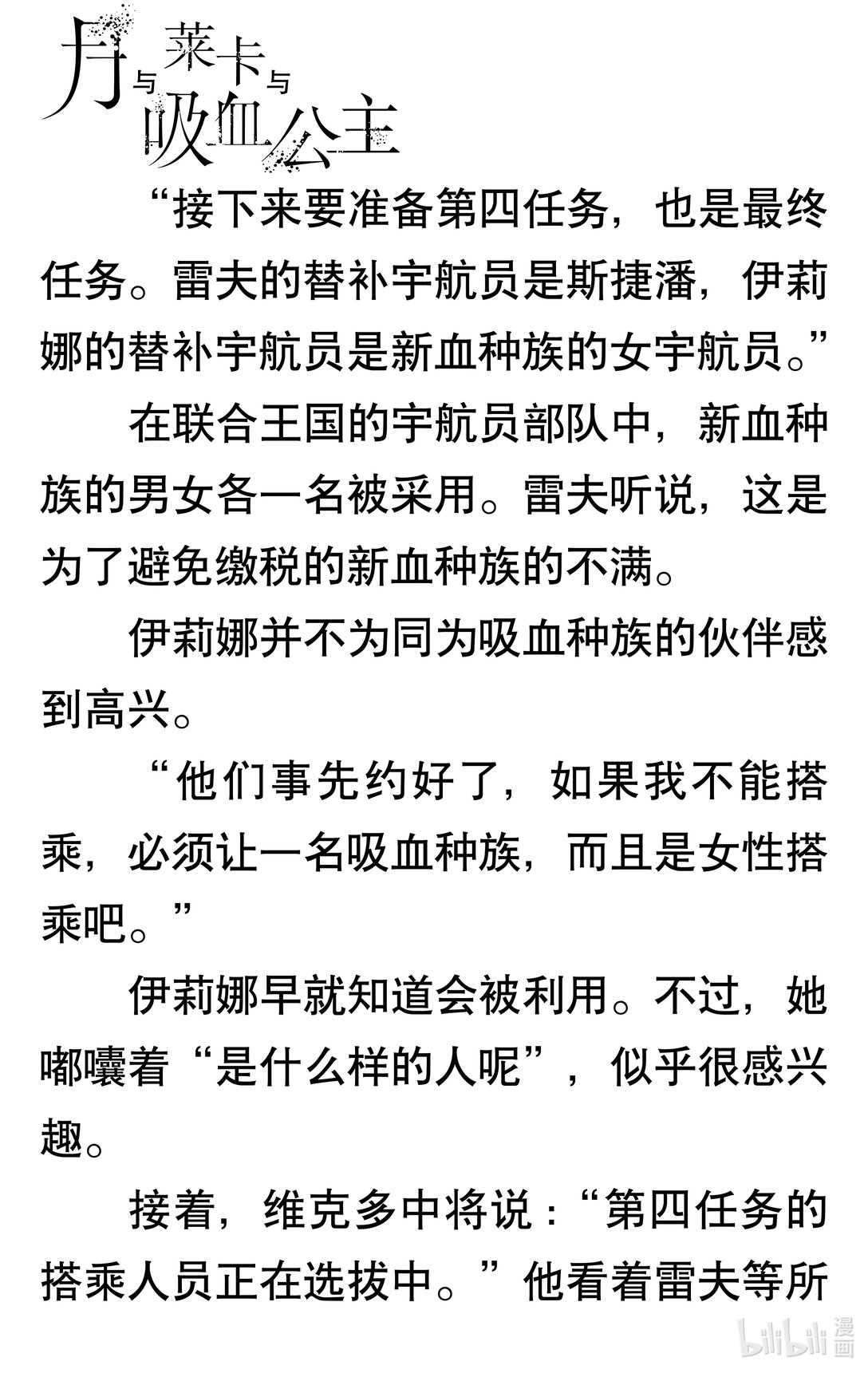 月与莱卡与吸血公主

“接下来要准备第四任务，也是最终任务。雷夫的替补宇航员是斯捷潘，伊莉娜的替补宇航员是新血种族的女宇航员。”

在联合王国的宇航员部队中，新血种族的男女各一名被采用。雷夫听说，这是为了避免缴税的新血种族的不满。

伊莉娜并不为同为吸血种族的伙伴感到高兴。

“他们事先约好了，如果我不能搭乘，必须让一名吸血种族，而且是女性搭乘吧。”

伊莉娜早就知道会被利用。不过，她嘟囔着“是什么样的人呢”，似乎很感兴趣。

接着，维克多中将说：“第四任务的搭乘人员正在选拔中。”他看着雷夫等所

bilibili漫画